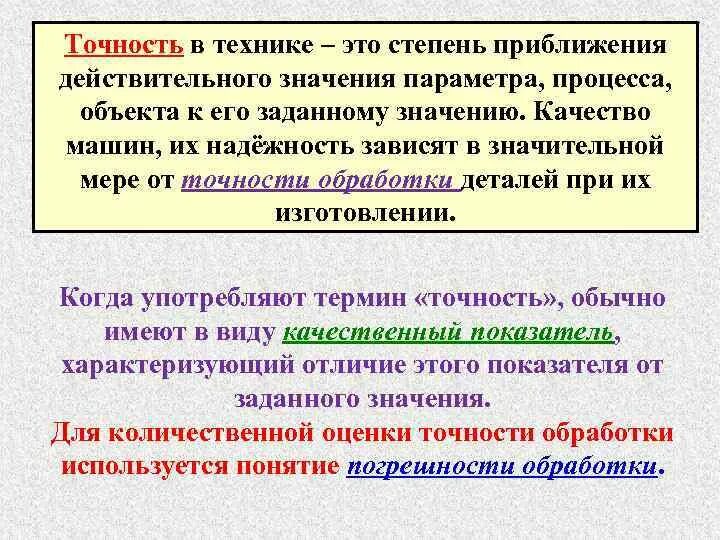 Точность в технике – это степень приближения действительного значения параметра, процесса, объекта к его заданному значению. Качество машин, их надёжность зависят в значительной мере от точности обработки деталей при их изготовлении.

Когда употребляют термин «точность», обычно имеют в виду качественный показатель, характеризующий отличие этого показателя от заданного значения.
Для количественной оценки точности обработки используется понятие погрешности обработки.